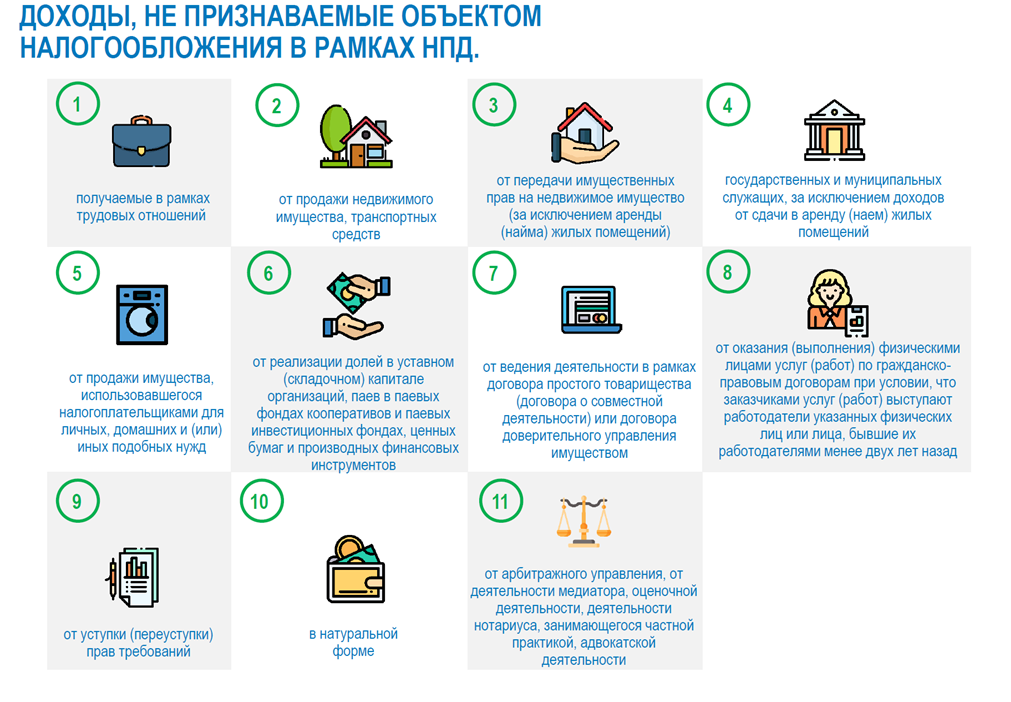 ДОХОДЫ, НЕ ПРИЗНАВАЕМЫЕ ОБЪЕКТОМ НАЛОГООБЛОЖЕНИЯ В РАМКАХ НПД.

1
получаемые в рамках трудовых отношений

2
от продажи недвижимого имущества, транспортных средств

3
от передачи имущественных прав на недвижимое имущество (за исключением аренды (найма) жилых помещений)

4
государственных и муниципальных служащих, за исключением доходов от сдачи в аренду (наем) жилых помещений

5
от продажи имущества, использовавшегося налогоплательщиками для личных, домашних и (или) иных подобных нужд

6
от реализации долей в уставном (складочном) капитале организаций, паев в паевых фондах кооперативов и паевых инвестиционных фондах, ценных бумаг и производных финансовых инструментов

7
от ведения деятельности в рамках договора простого товарищества (договора о совместной деятельности) или договора доверительного управления имуществом

8
от оказания (выполнения) физическими лицами услуг (работ) по гражданско-правовым договорам при условии, что заказчиками услуг (работ) выступают работодатели указанных физических лиц или лица, бывшие их работодателями менее двух лет назад

9
от уступки (переуступки) прав требований

10
в натуральной форме

11
от арбитражного управления, от деятельности медиатора, оценочной деятельности, деятельности нотариуса, занимающегося частной практикой, адвокатской деятельности